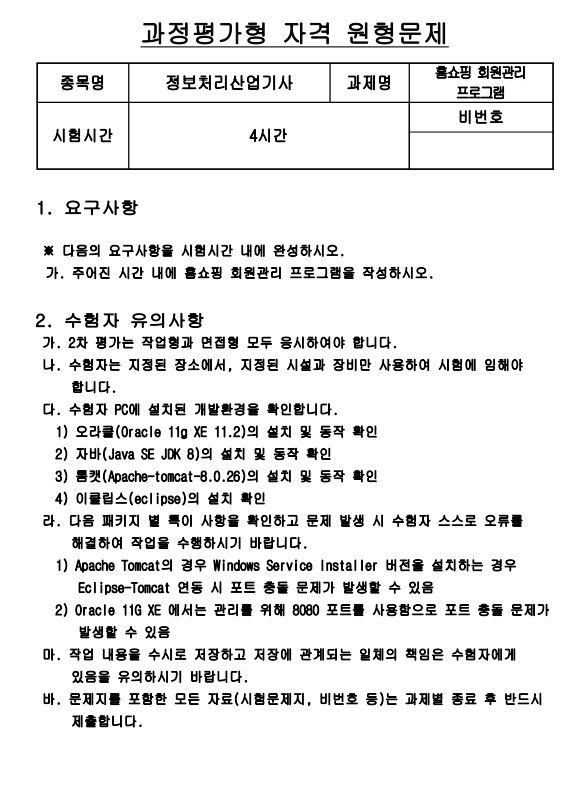 과정평가형 자격 원형문제

| 종목명 | 정보처리산업기사 | 과제명 | 홈쇼핑 회원관리 프로그램 |
|---|---|---|---|
| 시험시간 | 4시간 | | 비번호 |
| | | | |

1. 요구사항

※ 다음의 요구사항을 시험시간 내에 완성하시오.
가. 주어진 시간 내에 홈쇼핑 회원관리 프로그램을 작성하시오.

2. 수험자 유의사항
가. 2차 평가는 작업형과 면접형 모두 응시하여야 합니다.
나. 수험자는 지정된 장소에서, 지정된 시설과 장비만 사용하여 시험에 임해야 합니다.
다. 수험자 PC에 설치된 개발환경을 확인합니다.
1) 오라클(Oracle 11g XE 11.2)의 설치 및 동작 확인
2) 자바(Java SE JDK 8)의 설치 및 동작 확인
3) 톰캣(Apache-tomcat-8.0.26)의 설치 및 동작 확인
4) 이클립스(eclipse)의 설치 확인
라. 다음 패키지 별 특이 사항을 확인하고 문제 발생 시 수험자 스스로 오류를 해결하여 작업을 수행하시기 바랍니다.
1) Apache Tomcat의 경우 Windows Service Installer 버전을 설치하는 경우 Eclipse-Tomcat 연동 시 포트 충돌 문제가 발생할 수 있음
2) Oracle 11G XE 에서는 관리를 위해 8080 포트를 사용함으로 포트 충돌 문제가 발생할 수 있음
마. 작업 내용을 수시로 저장하고 저장에 관계되는 일체의 책임은 수험자에게 있음을 유의하시기 바랍니다.
바. 문제지를 포함한 모든 자료(시험문제지, 비번호 등)는 과제별 종료 후 반드시 제출합니다.